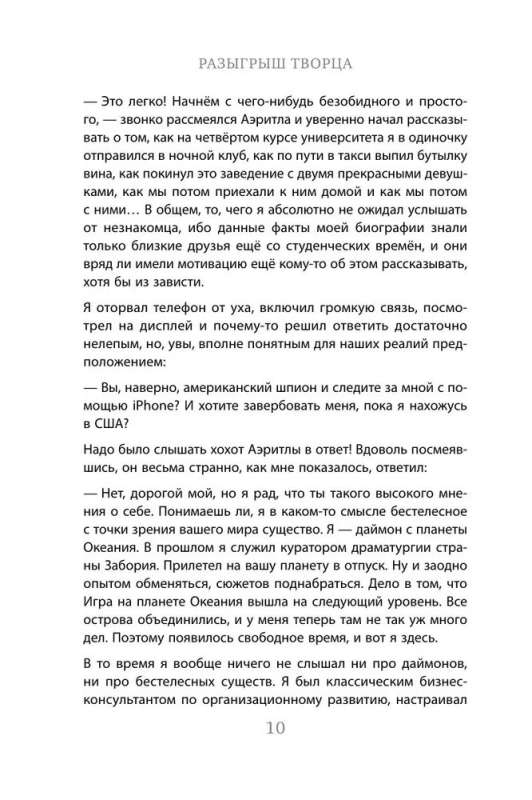 РАЗЫГРЫШ ТВОРЦА

— Это легко! Начнём с чего-нибудь безобидного и простого, — звонко рассмеялся Аэритла и уверенно начал рассказывать о том, как на четвёртом курсе университета я в одиночку отправился в ночной клуб, как по пути в такси выпил бутылку вина, как покинул это заведение с двумя прекрасными девушками, как мы потом приехали к ним домой и как мы потом с ними… В общем, то, чего я абсолютно не ожидал услышать от незнакомца, ибо данные факты моей биографии знали только близкие друзья ещё со студенческих времён, и они вряд ли имели мотивацию ещё кому-то об этом рассказывать, хотя бы из зависти.

Я оторвал телефон от уха, включил громкую связь, посмотрел на дисплей и почему-то решил ответить достаточно нелепым, но, увы, вполне понятным для наших реалий предположением:

— Вы, наверно, американский шпион и следите за мной с помощью iPhone? И хотите завербовать меня, пока я нахожусь в США?

Надо было слышать хохот Аэритлы в ответ! Вдоволь посмеявшись, он весьма странно, как мне показалось, ответил:

— Нет, дорогой мой, но я рад, что ты такого высокого мнения о себе. Понимаешь ли, я в каком-то смысле бестелесное с точки зрения вашего мира существо. Я — даймон с планеты Океания. В прошлом я служил куратором драматургии страны Забория. Прилетел на вашу планету в отпуск. Ну и заодно опытом обменяться, сюжетов поднабраться. Дело в том, что Игра на планете Океания вышла на следующий уровень. Все острова объединились, и у меня теперь там не так уж много дел. Поэтому появилось свободное время, и вот я здесь.

В то время я вообще ничего не слышал ни про даймонов, ни про бестелесных существ. Я был классическим бизнес-консультантом по организационному развитию, настраивал

10